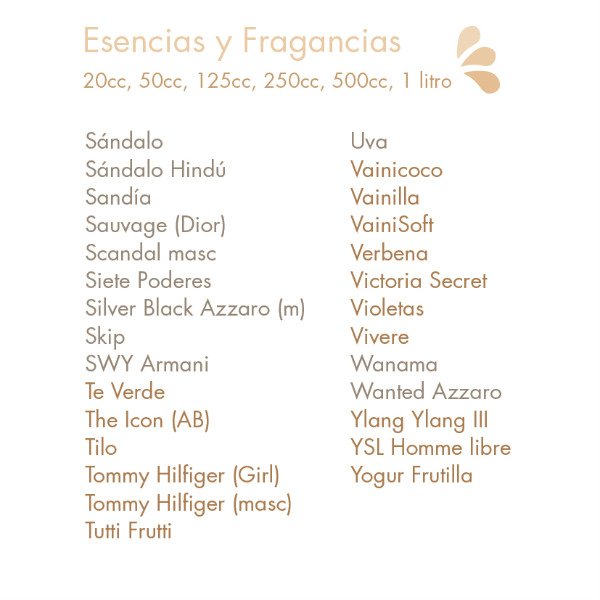 Esencias y Fragancias
20cc, 50cc, 125cc, 250cc, 500cc, 1 litro

Sándalo
Sándalo Hindú
Sandía
Sauvage (Dior)
Scandal masc
Siete Poderes
Silver Black Azzaro (m)
Skip
SWY Armani
Te Verde
The Icon (AB)
Tilo
Tommy Hilfiger (Girl)
Tommy Hilfiger (masc)
Tutti Frutti

Uva
Vainicoco
Vainilla
VainiSoft
Verbena
Victoria Secret
Violetas
Vivere
Wanama
Wanted Azzaro
Ylang Ylang III
YSL Homme libre
Yogur Frutilla